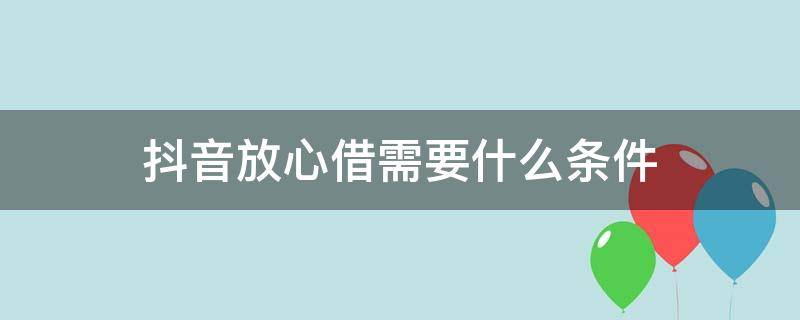 抖音放心借需要什么条件